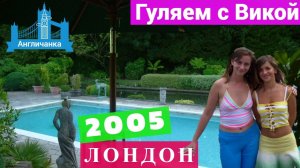 Англичанка

Гуляем с Викой

2005

ЛОНДОН